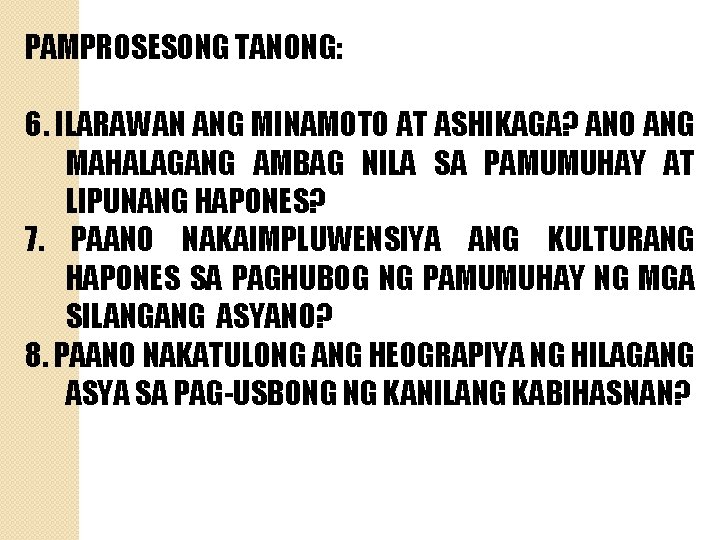 PAMPROSESONG TANONG:

6. ILARAWAN ANG MINAMOTO AT ASHIKAGA? ANO ANG MAHALAGANG AMBAG NILA SA PAMUMUHAY AT LIPUNANG HAPONES?
7. PAANO NAKAIMPLUWENSIYA ANG KULTURANG HAPONES SA PAGHUBOG NG PAMUMUHAY NG MGA SILANGANG ASYANO?
8. PAANO NAKATULONG ANG HEOGRAPIYA NG HILAGANG ASYA SA PAG-USBONG NG KANILANG KABIHASNAN?